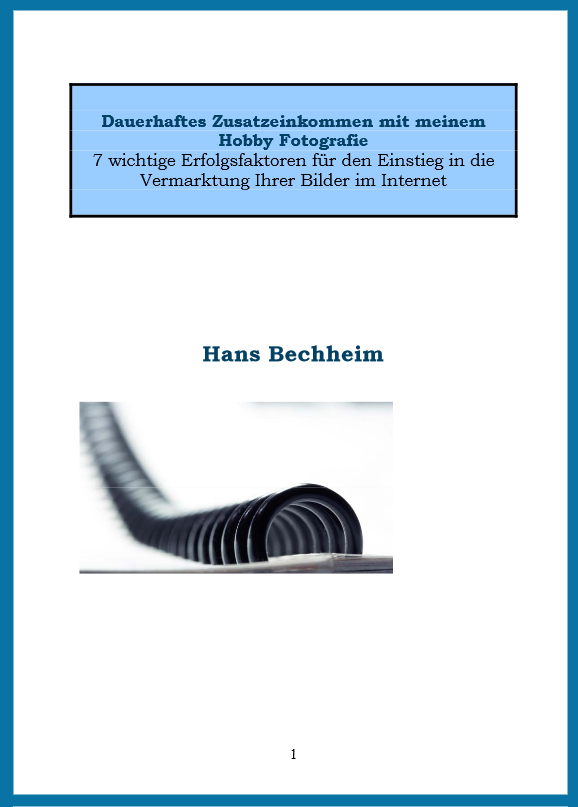 Dauerhaftes Zusatzeinkommen mit meinem Hobby Fotografie
7 wichtige Erfolgsfaktoren für den Einstieg in die Vermarktung Ihrer Bilder im Internet

Hans Bechheim

1